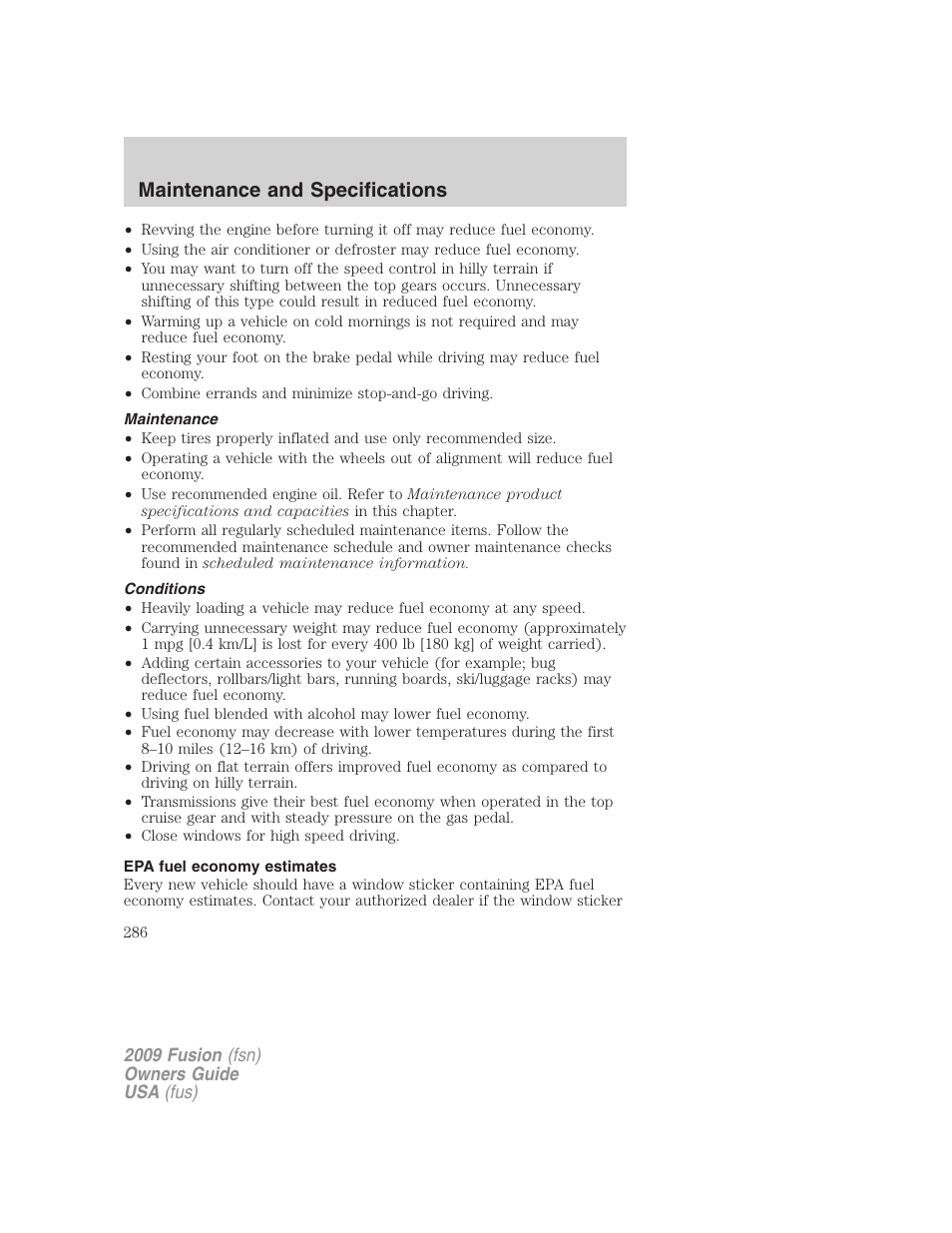 Maintenance and Specifications

• Revving the engine before turning it off may reduce fuel economy.
• Using the air conditioner or defroster may reduce fuel economy.
• You may want to turn off the speed control in hilly terrain if unnecessary shifting between the top gears occurs. Unnecessary shifting of this type could result in reduced fuel economy.
• Warming up a vehicle on cold mornings is not required and may reduce fuel economy.
• Resting your foot on the brake pedal while driving may reduce fuel economy.
• Combine errands and minimize stop-and-go driving.

Maintenance

• Keep tires properly inflated and use only recommended size.
• Operating a vehicle with the wheels out of alignment will reduce fuel economy.
• Use recommended engine oil. Refer to Maintenance product specifications and capacities in this chapter.
• Perform all regularly scheduled maintenance items. Follow the recommended maintenance schedule and owner maintenance checks found in scheduled maintenance information.

Conditions

• Heavily loading a vehicle may reduce fuel economy at any speed.
• Carrying unnecessary weight may reduce fuel economy (approximately 1 mpg [0.4 km/L] is lost for every 400 lb [180 kg] of weight carried).
• Adding certain accessories to your vehicle (for example; bug deflectors, rollbars/light bars, running boards, ski/luggage racks) may reduce fuel economy.
• Using fuel blended with alcohol may lower fuel economy.
• Fuel economy may decrease with lower temperatures during the first 8–10 miles (12–16 km) of driving.
• Driving on flat terrain offers improved fuel economy as compared to driving on hilly terrain.
• Transmissions give their best fuel economy when operated in the top cruise gear and with steady pressure on the gas pedal.
• Close windows for high speed driving.

EPA fuel economy estimates

Every new vehicle should have a window sticker containing EPA fuel economy estimates. Contact your authorized dealer if the window sticker

286

2009 Fusion (fsn)
Owners Guide
USA (fus)